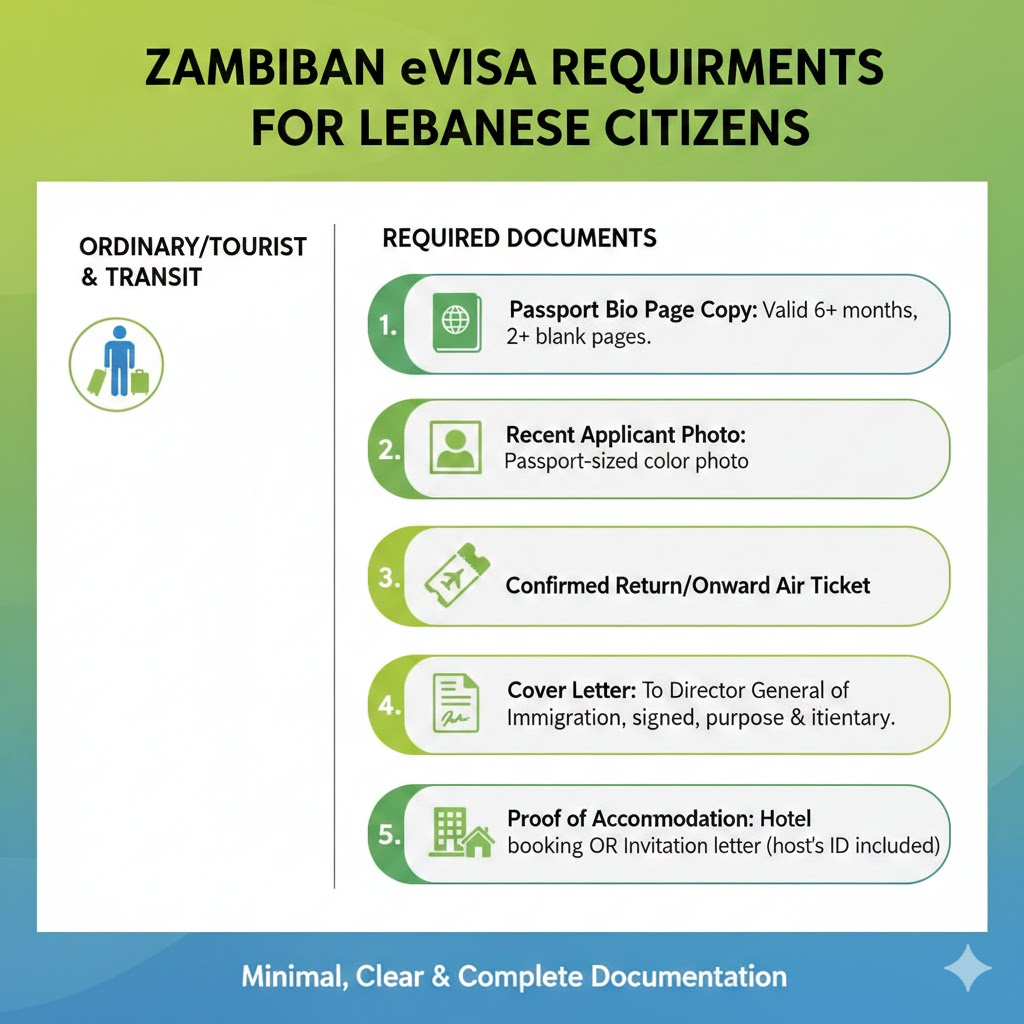 ZAMBIBAN eVISA REQUIRMENTS FOR LEBANESE CITIZENS

ORDINARY/TOURIST & TRANSIT

REQUIRED DOCUMENTS

1. Passport Bio Page Copy: Valid 6+ months, 2+ blank pages.

2. Recent Applicant Photo: Passport-sized color photo

3. Confirmed Return/Onward Air Ticket

4. Cover Letter: To Director General of Immigration, signed, purpose & itientary.

5. Proof of Accommodation: Hotel booking OR Invitation letter (host's ID included)

Minimal, Clear & Complete Documentation